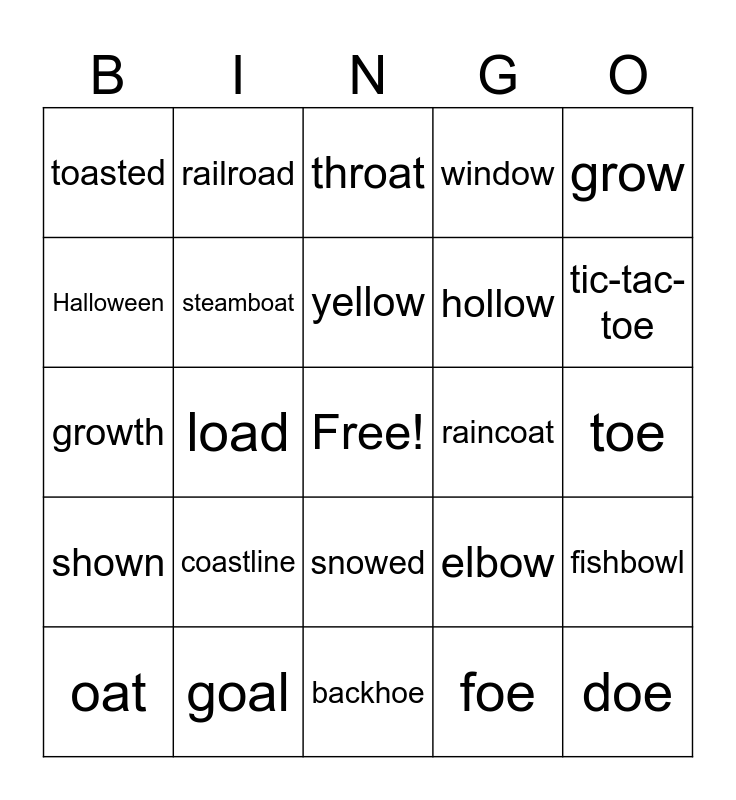 | B | I | N | G | O |
|---|---|---|---|---|
| toasted | railroad | throat | window | grow |
| Halloween | steamboat | yellow | hollow | tic-tac-toe |
| growth | load | Free! | raincoat | toe |
| shown | coastline | snowed | elbow | fishbowl |
| oat | goal | backhoe | foe | doe |